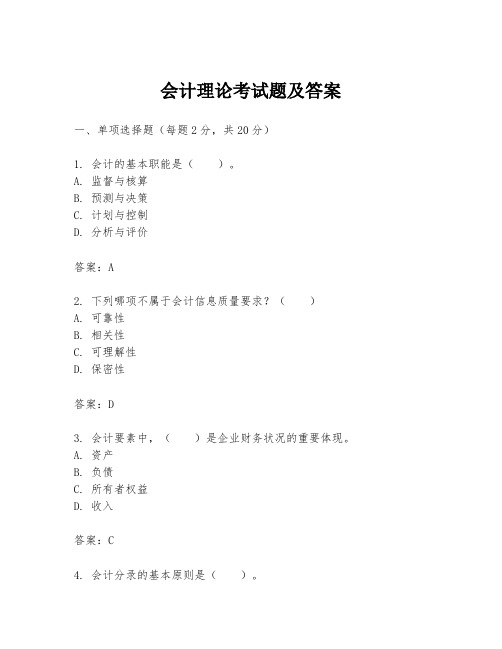 会计理论考试题及答案

一、单项选择题（每题2分，共20分）

1. 会计的基本职能是（　　）。
A. 监督与核算
B. 预测与决策
C. 计划与控制
D. 分析与评价

答案：A

2. 下列哪项不属于会计信息质量要求？（　　）
A. 可靠性
B. 相关性
C. 可理解性
D. 保密性

答案：D

3. 会计要素中，（　　）是企业财务状况的重要体现。
A. 资产
B. 负债
C. 所有者权益
D. 收入

答案：C

4. 会计分录的基本原则是（　　）。